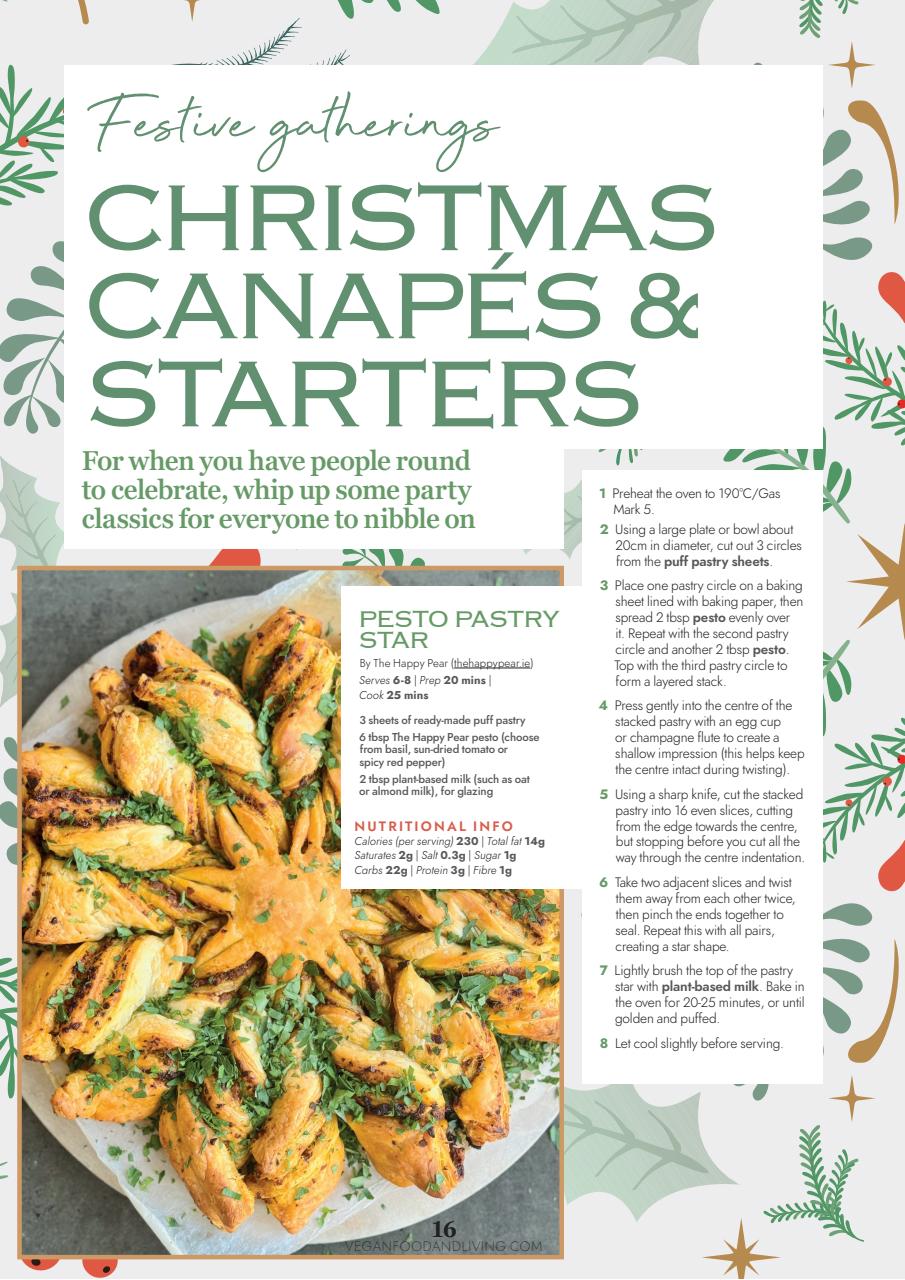 Festive gatherings

CHRISTMAS CANAPÉS & STARTERS

For when you have people round to celebrate, whip up some party classics for everyone to nibble on

PESTO PASTRY STAR

By The Happy Pear (thehappypear.ie)
Serves 6-8 | Prep 20 mins | Cook 25 mins

3 sheets of ready-made puff pastry
6 tbsp The Happy Pear pesto (choose from basil, sun-dried tomato or spicy red pepper)
2 tbsp plant-based milk (such as oat or almond milk), for glazing

NUTRITIONAL INFO
Calories (per serving) 230 | Total fat 14g
Saturates 2g | Salt 0.3g | Sugar 1g
Carbs 22g | Protein 3g | Fibre 1g

1 Preheat the oven to 190°C/Gas Mark 5.
2 Using a large plate or bowl about 20cm in diameter, cut out 3 circles from the puff pastry sheets.
3 Place one pastry circle on a baking sheet lined with baking paper, then spread 2 tbsp pesto evenly over it. Repeat with the second pastry circle and another 2 tbsp pesto. Top with the third pastry circle to form a layered stack.
4 Press gently into the centre of the stacked pastry with an egg cup or champagne flute to create a shallow impression (this helps keep the centre intact during twisting).
5 Using a sharp knife, cut the stacked pastry into 16 even slices, cutting from the edge towards the centre, but stopping before you cut all the way through the centre indentation.
6 Take two adjacent slices and twist them away from each other twice, then pinch the ends together to seal. Repeat this with all pairs, creating a star shape.
7 Lightly brush the top of the pastry star with plant-based milk. Bake in the oven for 20-25 minutes, or until golden and puffed.
8 Let cool slightly before serving.

16
VEGANFOODANDLIVING.COM